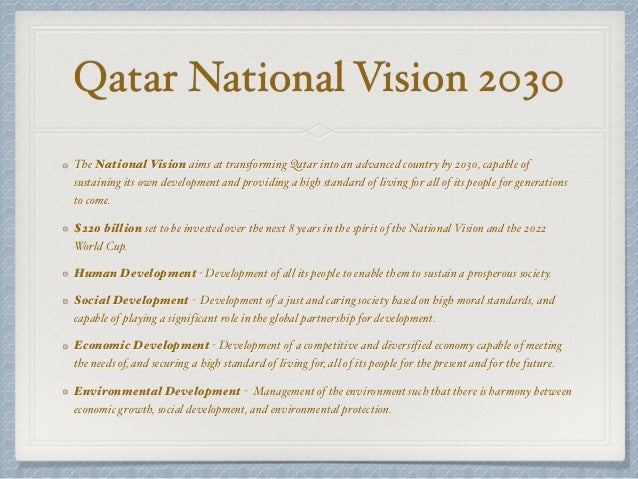 Qatar National Vision 2030

• The National Vision aims at transforming Qatar into an advanced country by 2030, capable of sustaining its own development and providing a high standard of living for all of its people for generations to come.

• $220 billion set to be invested over the next 8 years in the spirit of the National Vision and the 2022 World Cup.

• Human Development - Development of all its people to enable them to sustain a prosperous society.

• Social Development - Development of a just and caring society based on high moral standards, and capable of playing a significant role in the global partnership for development.

• Economic Development - Development of a competitive and diversified economy capable of meeting the needs of, and securing a high standard of living for, all of its people for the present and for the future.

• Environmental Development - Management of the environment such that there is harmony between economic growth, social development, and environmental protection.